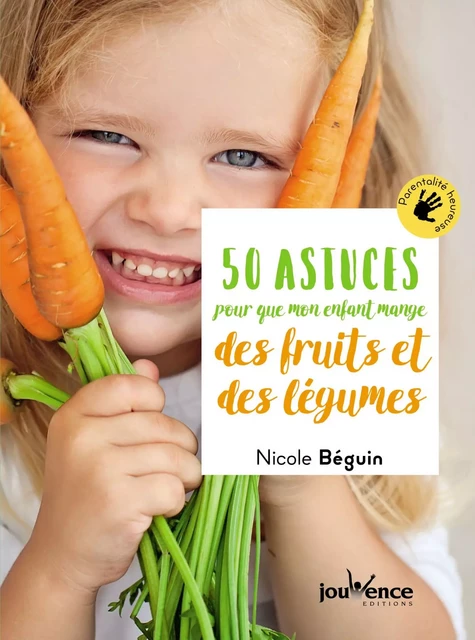 Parentalité heureuse

50 ASTUCES
pour que mon enfant mange
des fruits et des légumes

Nicole Béguin

jouvence
EDITIONS